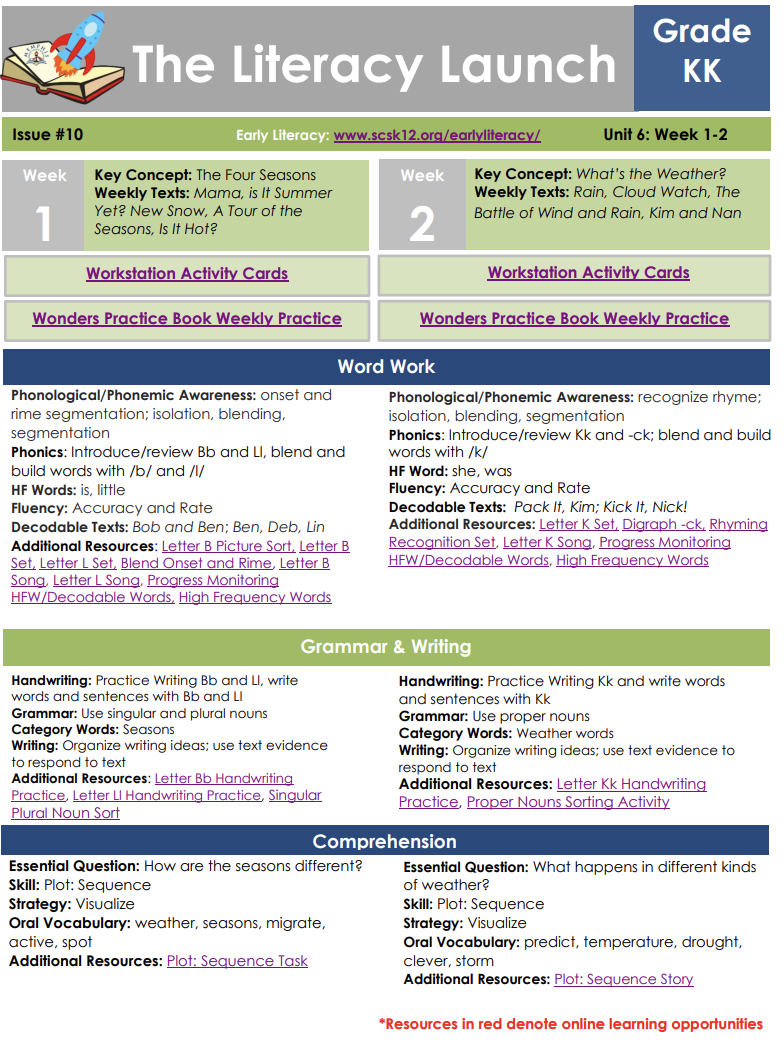 The Literacy Launch

Grade KK

Issue #10

Early Literacy: www.scsk12.org/earlyliteracy/

Unit 6: Week 1-2

Week 1

Key Concept: The Four Seasons
Weekly Texts: Mama, is It Summer Yet? New Snow, A Tour of the Seasons, Is It Hot?

Workstation Activity Cards

Wonders Practice Book Weekly Practice

Week 2

Key Concept: What's the Weather?
Weekly Texts: Rain, Cloud Watch, The Battle of Wind and Rain, Kim and Nan

Workstation Activity Cards

Wonders Practice Book Weekly Practice

Word Work

Phonological/Phonemic Awareness: onset and rime segmentation; isolation, blending, segmentation
Phonics: Introduce/review Bb and Ll, blend and build words with /b/ and /l/
HF Words: is, little
Fluency: Accuracy and Rate
Decodable Texts: Bob and Ben; Ben, Deb, Lin
Additional Resources: Letter B Picture Sort, Letter B Set, Letter L Set, Blend Onset and Rime, Letter B Song, Letter L Song, Progress Monitoring HFW/Decodable Words, High Frequency Words

Phonological/Phonemic Awareness: recognize rhyme; isolation, blending, segmentation
Phonics: Introduce/review Kk and -ck; blend and build words with /k/
HF Word: she, was
Fluency: Accuracy and Rate
Decodable Texts: Pack It, Kim; Kick It, Nick!
Additional Resources: Letter K Set, Digraph -ck, Rhyming Recognition Set, Letter K Song, Progress Monitoring HFW/Decodable Words, High Frequency Words

Grammar & Writing

Handwriting: Practice Writing Bb and Ll, write words and sentences with Bb and Ll
Grammar: Use singular and plural nouns
Category Words: Seasons
Writing: Organize writing ideas; use text evidence to respond to text
Additional Resources: Letter Bb Handwriting Practice, Letter Ll Handwriting Practice, Singular Plural Noun Sort

Handwriting: Practice Writing Kk and write words and sentences with Kk
Grammar: Use proper nouns
Category Words: Weather words
Writing: Organize writing ideas; use text evidence to respond to text
Additional Resources: Letter Kk Handwriting Practice, Proper Nouns Sorting Activity

Comprehension

Essential Question: How are the seasons different?
Skill: Plot: Sequence
Strategy: Visualize
Oral Vocabulary: weather, seasons, migrate, active, spot
Additional Resources: Plot: Sequence Task

Essential Question: What happens in different kinds of weather?
Skill: Plot: Sequence
Strategy: Visualize
Oral Vocabulary: predict, temperature, drought, clever, storm
Additional Resources: Plot: Sequence Story

*Resources in red denote online learning opportunities